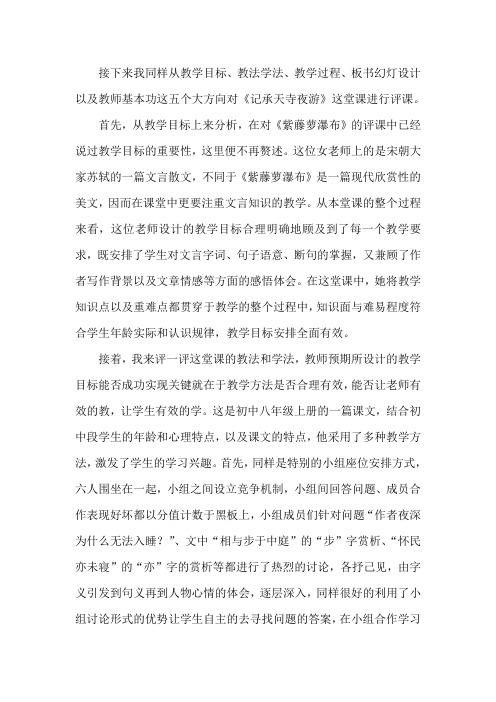 接下来我同样从教学目标、教法学法、教学过程、板书幻灯设计以及教师基本功这五个大方向对《记承天寺夜游》这堂课进行评课。

首先，从教学目标上来分析，在对《紫藤萝瀑布》的评课中已经说过教学目标的重要性，这里便不再赘述。这位女老师上的是宋朝大家苏轼的一篇文言散文，不同于《紫藤萝瀑布》是一篇现代欣赏性的美文，因而在课堂中更要注重文言知识的教学。从本堂课的整个过程来看，这位老师设计的教学目标合理明确地顾及到了每一个教学要求，既安排了学生对文言字词、句子语意、断句的掌握，又兼顾了作者写作背景以及文章情感等方面的感悟体会。在这堂课中，她将教学知识点以及重难点都贯穿于教学的整个过程中，知识面与难易程度符合学生年龄实际和认识规律，教学目标安排全面有效。

接着，我来评一评这堂课的教法和学法，教师预期所设计的教学目标能否成功实现关键就在于教学方法是否合理有效，能否让老师有效的教，让学生有效的学。这是初中八年级上册的一篇课文，结合初中段学生的年龄和心理特点，以及课文的特点，他采用了多种教学方法，激发了学生的学习兴趣。首先，同样是特别的小组座位安排方式，六人围坐在一起，小组之间设立竞争机制，小组间回答问题、成员合作表现好坏都以分值计数于黑板上，小组成员们针对问题“作者夜深为什么无法入睡？”、文中“相与步于中庭”的“步”字赏析、“怀民亦未寝”的“亦”字的赏析等都进行了热烈的讨论，各抒己见，由字义引发到句义再到人物心情的体会，逐层深入，同样很好的利用了小组讨论形式的优势让学生自主的去寻找问题的答案，在小组合作学习